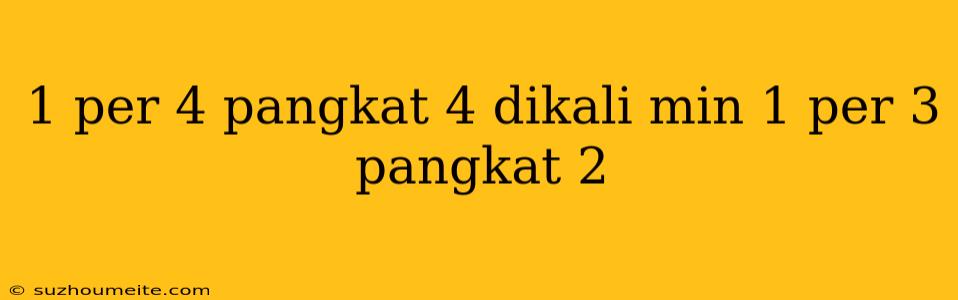 1 per 4 pangkat 4 dikali min 1 per 3 pangkat 2

© suzhoumeite.com